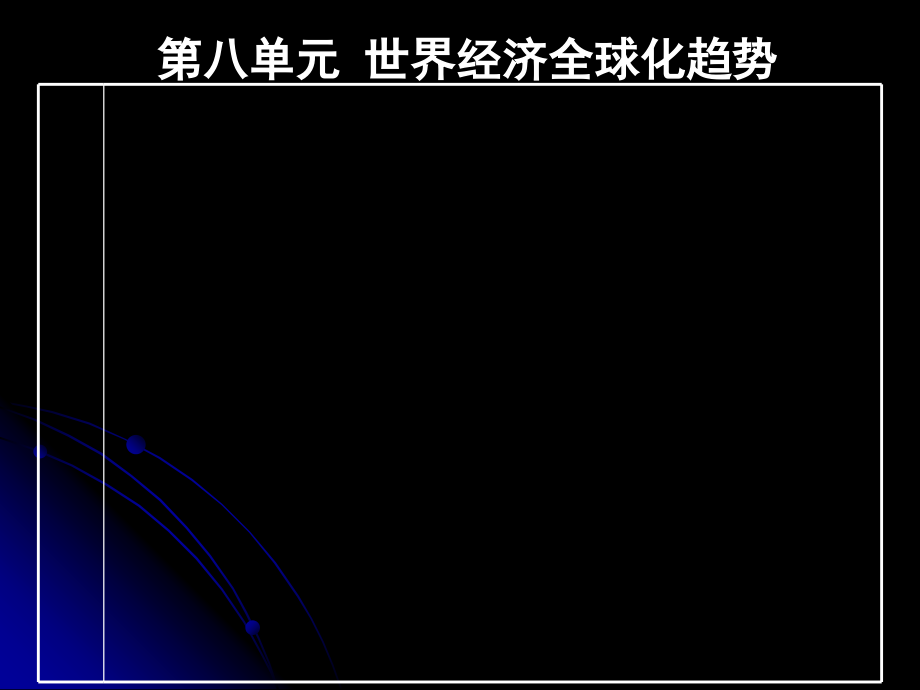 第八单元 世界经济全球化趋势